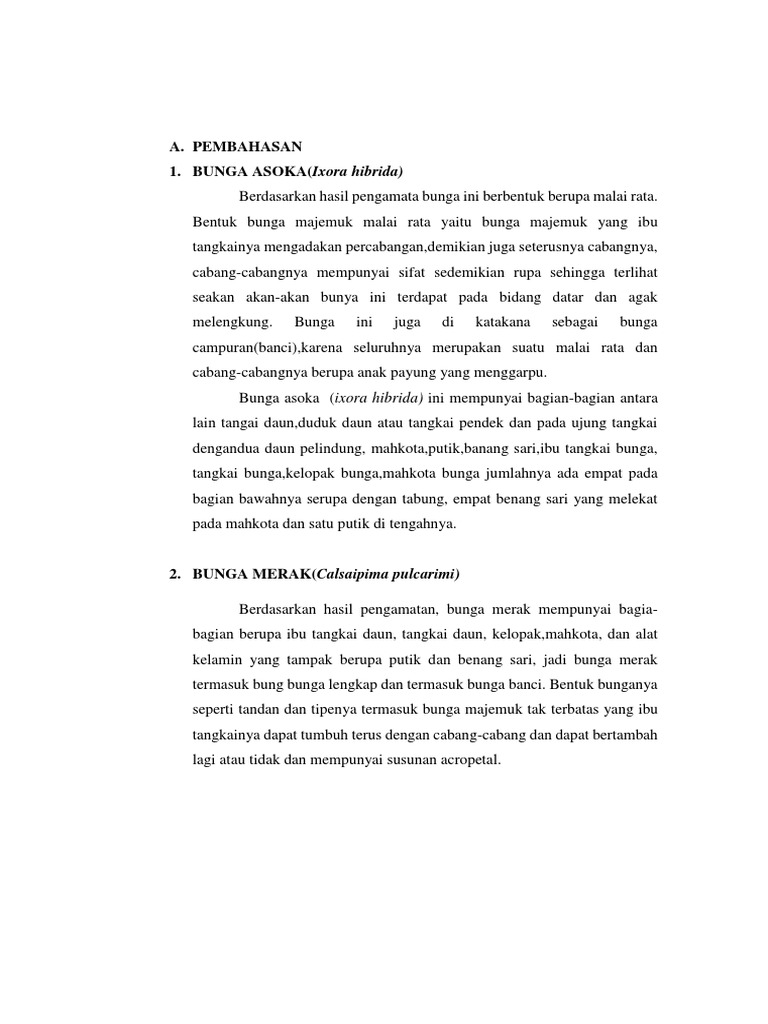 A. PEMBAHASAN
1. BUNGA ASOKA(Ixora hibrida)

Berdasarkan hasil pengamata bunga ini berbentuk berupa malai rata. Bentuk bunga majemuk malai rata yaitu bunga majemuk yang ibu tangkainya mengadakan percabangan,demikian juga seterusnya cabangnya, cabang-cabangnya mempunyai sifat sedemikian rupa sehingga terlihat seakan akan-akan bunya ini terdapat pada bidang datar dan agak melengkung. Bunga ini juga di katakana sebagai bunga campuran(banci),karena seluruhnya merupakan suatu malai rata dan cabang-cabangnya berupa anak payung yang menggarpu.

Bunga asoka (ixora hibrida) ini mempunyai bagian-bagian antara lain tangai daun,duduk daun atau tangkai pendek dan pada ujung tangkai dengandua daun pelindung, mahkota,putik,banang sari,ibu tangkai bunga, tangkai bunga,kelopak bunga,mahkota bunga jumlahnya ada empat pada bagian bawahnya serupa dengan tabung, empat benang sari yang melekat pada mahkota dan satu putik di tengahnya.

2. BUNGA MERAK(Calsaipima pulcarimi)

Berdasarkan hasil pengamatan, bunga merak mempunyai bagia-bagian berupa ibu tangkai daun, tangkai daun, kelopak,mahkota, dan alat kelamin yang tampak berupa putik dan benang sari, jadi bunga merak termasuk bung bunga lengkap dan termasuk bunga banci. Bentuk bunganya seperti tandan dan tipenya termasuk bunga majemuk tak terbatas yang ibu tangkainya dapat tumbuh terus dengan cabang-cabang dan dapat bertambah lagi atau tidak dan mempunyai susunan acropetal.